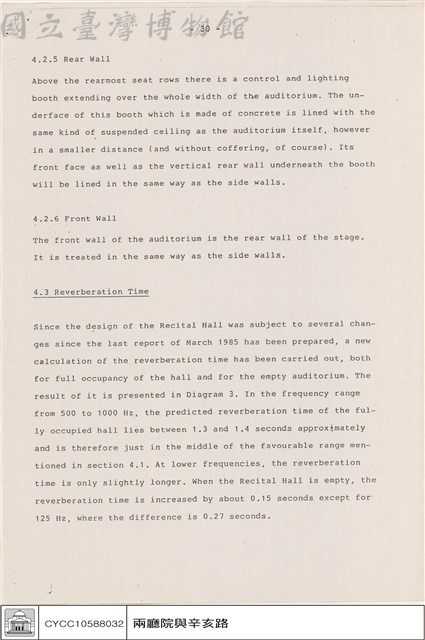 - 30 -

4.2.5 Rear Wall

Above the rearmost seat rows there is a control and lighting booth extending over the whole width of the auditorium. The underface of this booth which is made of concrete is lined with the same kind of suspended ceiling as the auditorium itself, however in a smaller distance (and without coffering, of course). Its front face as well as the vertical rear wall underneath the booth will be lined in the same way as the side walls.

4.2.6 Front Wall

The front wall of the auditorium is the rear wall of the stage. It is treated in the same way as the side walls.

4.3 Reverberation Time

Since the design of the Recital Hall was subject to several changes since the last report of March 1985 has been prepared, a new calculation of the reverberation time has been carried out, both for full occupancy of the hall and for the empty auditorium. The result of it is presented in Diagram 3. In the frequency range from 500 to 1000 Hz, the predicted reverberation time of the fully occupied hall lies between 1.3 and 1.4 seconds approximately and is therefore just in the middle of the favourable range mentioned in section 4.1. At lower frequencies, the reverberation time is only slightly longer. When the Recital Hall is empty, the reverberation time is increased by about 0.15 seconds except for 125 Hz, where the difference is 0.27 seconds.

CYCC10588032 兩廳院與辛亥路

國立臺灣博物館